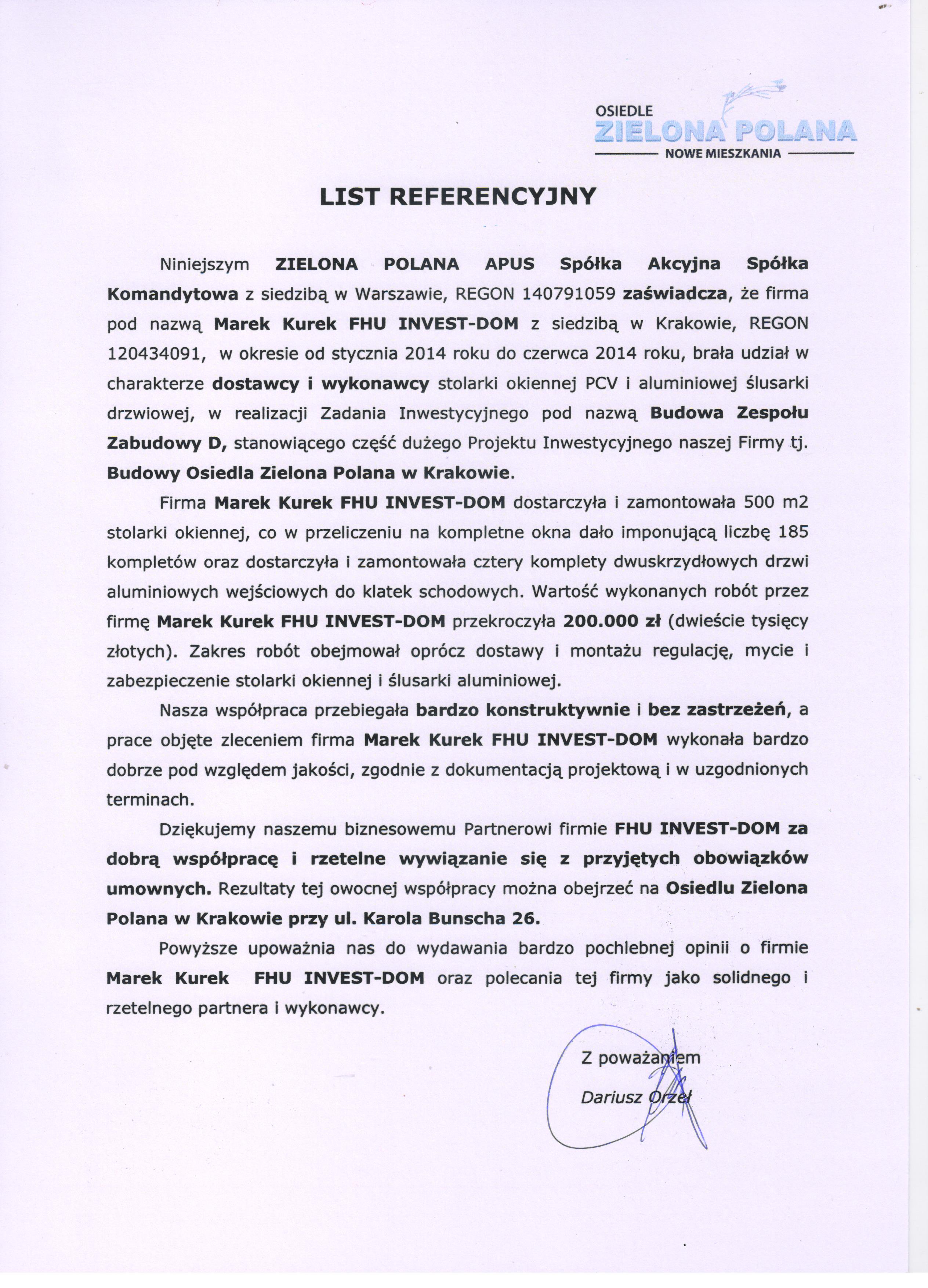 OSIEDLE
ZIELONA POLANA
NOWE MIESZKANIA

LIST REFERENCYJNY

Niniejszym ZIELONA POLANA APUS Spółka Akcyjna Spółka Komandytowa z siedzibą w Warszawie, REGON 140791059 zaświadcza, że firma pod nazwą Marek Kurek FHU INVEST-DOM z siedzibą w Krakowie, REGON 120434091, w okresie od stycznia 2014 roku do czerwca 2014 roku, brała udział w charakterze dostawcy i wykonawcy stolarki okiennej PCV i aluminiowej ślusarki drzwiowej, w realizacji Zadania Inwestycyjnego pod nazwą Budowa Zespołu Zabudowy D, stanowiącego część dużego Projektu Inwestycyjnego naszej Firmy tj. Budowy Osiedla Zielona Polana w Krakowie.

Firma Marek Kurek FHU INVEST-DOM dostarczyła i zamontowała 500 m2 stolarki okiennej, co w przeliczeniu na kompletne okna dało imponującą liczbę 185 kompletów oraz dostarczyła i zamontowała cztery komplety dwuskrzydłowych drzwi aluminiowych wejściowych do klatek schodowych. Wartość wykonanych robót przez firmę Marek Kurek FHU INVEST-DOM przekroczyła 200.000 zł (dwieście tysięcy złotych). Zakres robót obejmował oprócz dostawy i montażu regulację, mycie i zabezpieczenie stolarki okiennej i ślusarki aluminiowej.

Nasza współpraca przebiegała bardzo konstruktywnie i bez zastrzeżeń, a prace objęte zleceniem firma Marek Kurek FHU INVEST-DOM wykonała bardzo dobrze pod względem jakości, zgodnie z dokumentacją projektową i w uzgodnionych terminach.

Dziękujemy naszemu biznesowemu Partnerowi firmie FHU INVEST-DOM za dobrą współpracę i rzetelne wywiązanie się z przyjętych obowiązków umownych. Rezultaty tej owocnej współpracy można obejrzeć na Osiedlu Zielona Polana w Krakowie przy ul. Karola Bunscha 26.

Powyższe upoważnia nas do wydawania bardzo pochlebnej opinii o firmie Marek Kurek FHU INVEST-DOM oraz polecania tej firmy jako solidnego i rzetelnego partnera i wykonawcy.

Z poważaniem
Dariusz Orzeł